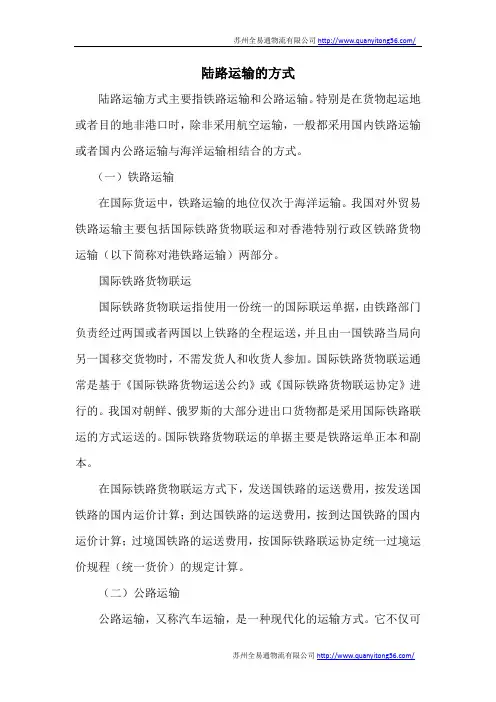 苏州全易通物流有限公司 http://www.quanyitong56.com/

陆路运输的方式

陆路运输方式主要指铁路运输和公路运输。特别是在货物起运地或者目的地非港口时，除非采用航空运输，一般都采用国内铁路运输或者国内公路运输与海洋运输相结合的方式。

（一）铁路运输

在国际货运中，铁路运输的地位仅次于海洋运输。我国对外贸易铁路运输主要包括国际铁路货物联运和对香港特别行政区铁路货物运输（以下简称对港铁路运输）两部分。

国际铁路货物联运

国际铁路货物联运指使用一份统一的国际联运单据，由铁路部门负责经过两国或者两国以上铁路的全程运送，并且由一国铁路当局向另一国移交货物时，不需发货人和收货人参加。国际铁路货物联运通常是基于《国际铁路货物运送公约》或《国际铁路货物联运协定》进行的。我国对朝鲜、俄罗斯的大部分进出口货物都是采用国际铁路联运的方式运送的。国际铁路货物联运的单据主要是铁路运单正本和副本。

在国际铁路货物联运方式下，发送国铁路的运送费用，按发送国铁路的国内运价计算；到达国铁路的运送费用，按到达国铁路的国内运价计算；过境国铁路的运送费用，按国际铁路联运协定统一过境运价规程（统一货价）的规定计算。

（二）公路运输

公路运输，又称汽车运输，是一种现代化的运输方式。它不仅可

苏州全易通物流有限公司 http://www.quanyitong56.com/